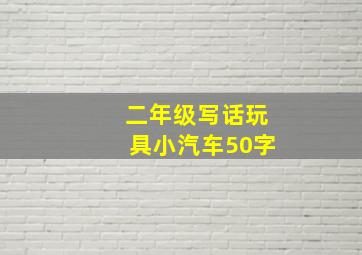 二年级写话玩具小汽车50字